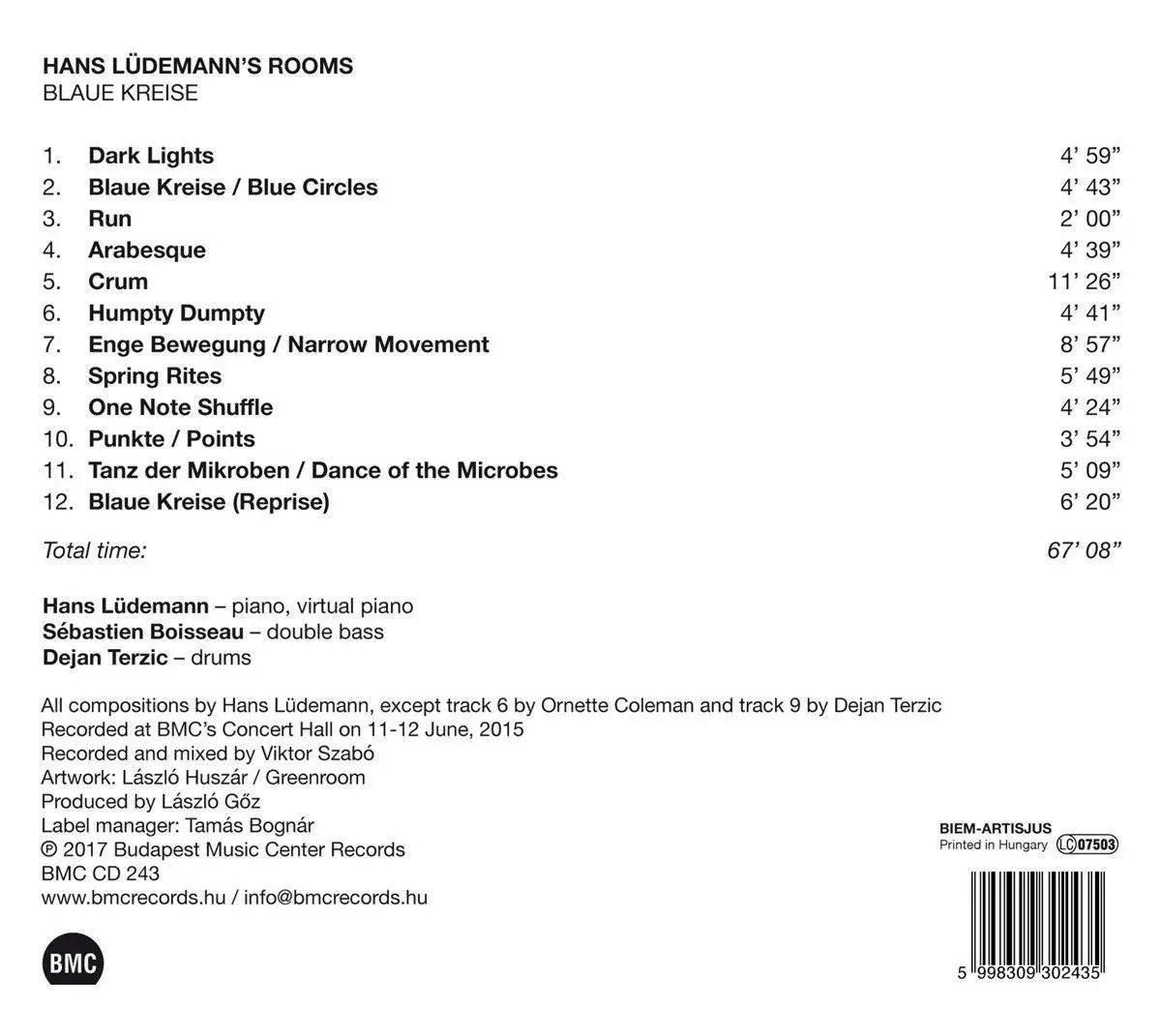 HANS LÜDEMANN'S ROOMS
BLAUE KREISE

| | | |
|---|---|---|
| 1. | Dark Lights | 4' 59" |
| 2. | Blaue Kreise / Blue Circles | 4' 43" |
| 3. | Run | 2' 00" |
| 4. | Arabesque | 4' 39" |
| 5. | Crum | 11' 26" |
| 6. | Humpty Dumpty | 4' 41" |
| 7. | Enge Bewegung / Narrow Movement | 8' 57" |
| 8. | Spring Rites | 5' 49" |
| 9. | One Note Shuffle | 4' 24" |
| 10. | Punkte / Points | 3' 54" |
| 11. | Tanz der Mikroben / Dance of the Microbes | 5' 09" |
| 12. | Blaue Kreise (Reprise) | 6' 20" |

Total time: 67' 08"

Hans Lüdemann – piano, virtual piano
Sébastien Boisseau – double bass
Dejan Terzic – drums

All compositions by Hans Lüdemann, except track 6 by Ornette Coleman and track 9 by Dejan Terzic
Recorded at BMC's Concert Hall on 11-12 June, 2015
Recorded and mixed by Viktor Szabó
Artwork: László Huszár / Greenroom
Produced by László Gőz
Label manager: Tamás Bognár
℗ 2017 Budapest Music Center Records
BMC CD 243
www.bmcrecords.hu / info@bmcrecords.hu

BMC

BIEM-ARTISJUS
Printed in Hungary LC 07503

5 998309 302435